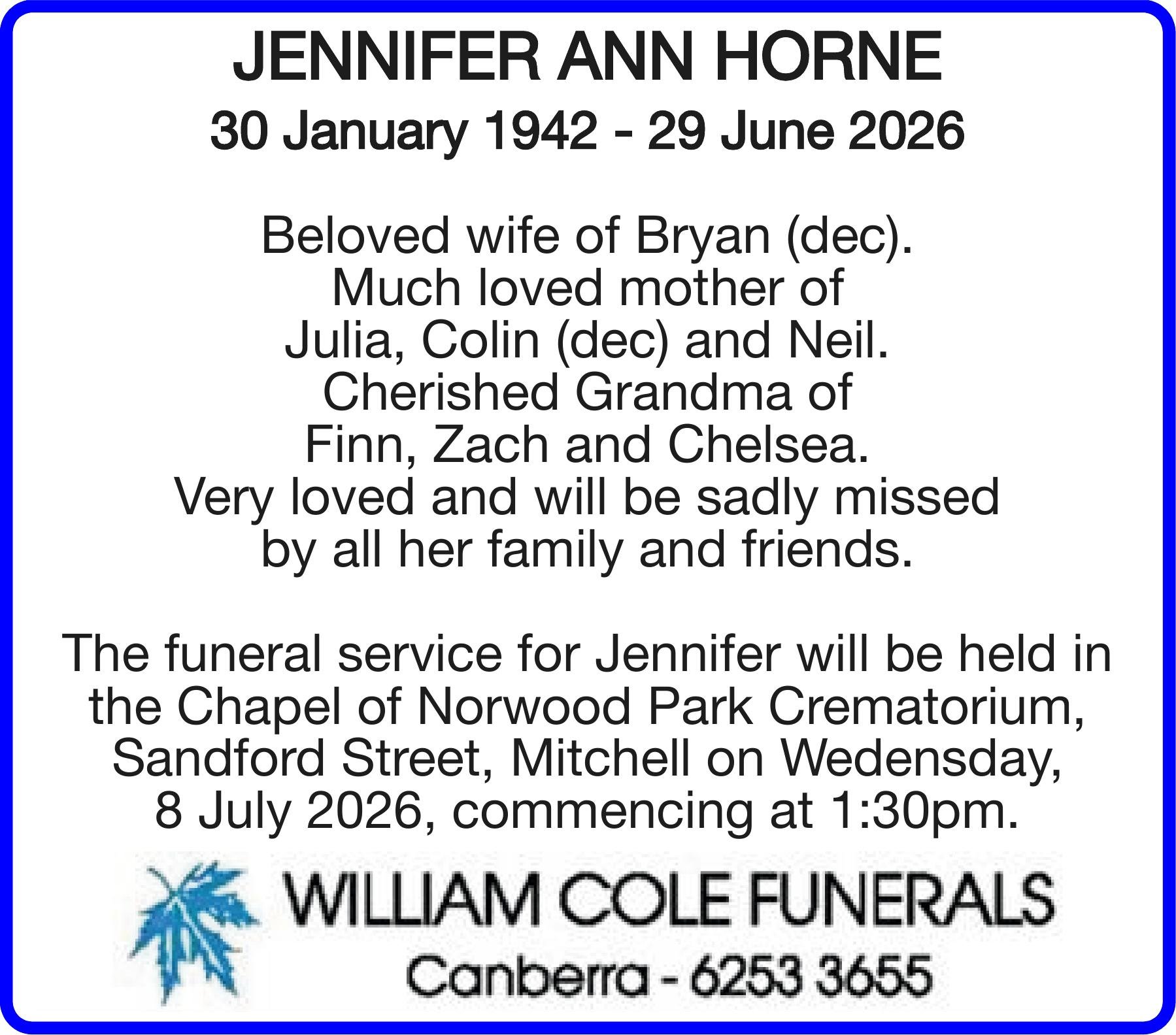 JENNIFER ANN HORNE
30 January 1942 - 29 June 2026

Beloved wife of Bryan (dec). Much loved mother of Julia, Colin (dec) and Neil. Cherished Grandma of Finn, Zach and Chelsea. Very loved and will be sadly missed by all her family and friends.

The funeral service for Jennifer will be held in the Chapel of Norwood Park Crematorium, Sandford Street, Mitchell on Wedensday, 8 July 2026, commencing at 1:30pm.

WILLIAM COLE FUNERALS
Canberra - 6253 3655